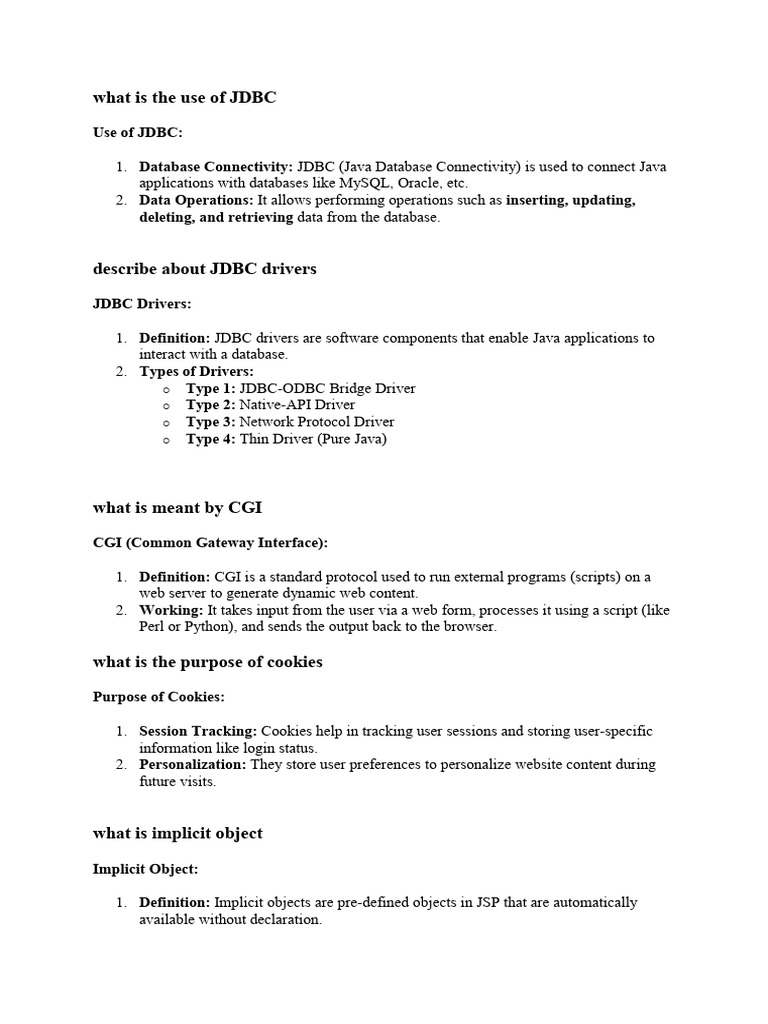 what is the use of JDBC

Use of JDBC:

1. Database Connectivity: JDBC (Java Database Connectivity) is used to connect Java applications with databases like MySQL, Oracle, etc.
2. Data Operations: It allows performing operations such as inserting, updating, deleting, and retrieving data from the database.

describe about JDBC drivers

JDBC Drivers:

1. Definition: JDBC drivers are software components that enable Java applications to interact with a database.
2. Types of Drivers:
   o Type 1: JDBC-ODBC Bridge Driver
   o Type 2: Native-API Driver
   o Type 3: Network Protocol Driver
   o Type 4: Thin Driver (Pure Java)

what is meant by CGI

CGI (Common Gateway Interface):

1. Definition: CGI is a standard protocol used to run external programs (scripts) on a web server to generate dynamic web content.
2. Working: It takes input from the user via a web form, processes it using a script (like Perl or Python), and sends the output back to the browser.

what is the purpose of cookies

Purpose of Cookies:

1. Session Tracking: Cookies help in tracking user sessions and storing user-specific information like login status.
2. Personalization: They store user preferences to personalize website content during future visits.

what is implicit object

Implicit Object:

1. Definition: Implicit objects are pre-defined objects in JSP that are automatically available without declaration.